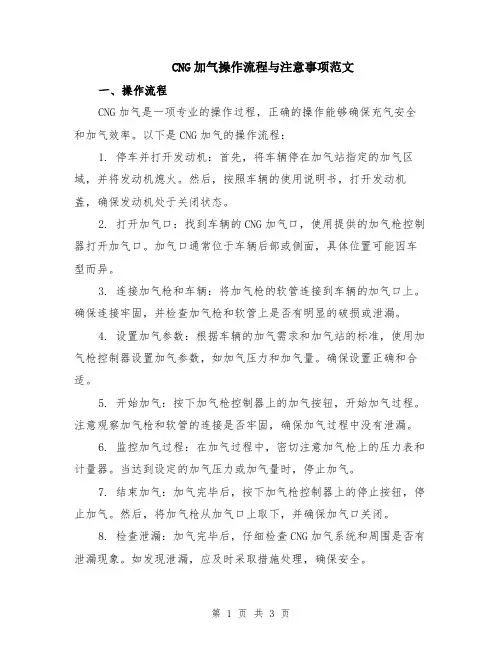 CNG加气操作流程与注意事项范文

一、操作流程

CNG加气是一项专业的操作过程，正确的操作能够确保充气安全和加气效率。以下是CNG加气的操作流程：

1. 停车并打开发动机：首先，将车辆停在加气站指定的加气区域，并将发动机熄火。然后，按照车辆的使用说明书，打开发动机盖，确保发动机处于关闭状态。

2. 打开加气口：找到车辆的CNG加气口，使用提供的加气枪控制器打开加气口。加气口通常位于车辆后部或侧面，具体位置可能因车型而异。

3. 连接加气枪和车辆：将加气枪的软管连接到车辆的加气口上。确保连接牢固，并检查加气枪和软管上是否有明显的破损或泄漏。

4. 设置加气参数：根据车辆的加气需求和加气站的标准，使用加气枪控制器设置加气参数，如加气压力和加气量。确保设置正确和合适。

5. 开始加气：按下加气枪控制器上的加气按钮，开始加气过程。注意观察加气枪和软管的连接是否牢固，确保加气过程中没有泄漏。

6. 监控加气过程：在加气过程中，密切注意加气枪上的压力表和计量器。当达到设定的加气压力或加气量时，停止加气。

7. 结束加气：加气完毕后，按下加气枪控制器上的停止按钮，停止加气。然后，将加气枪从加气口上取下，并确保加气口关闭。

8. 检查泄漏：加气完毕后，仔细检查CNG加气系统和周围是否有泄漏现象。如发现泄漏，应及时采取措施处理，确保安全。

第 1 页 共 3 页